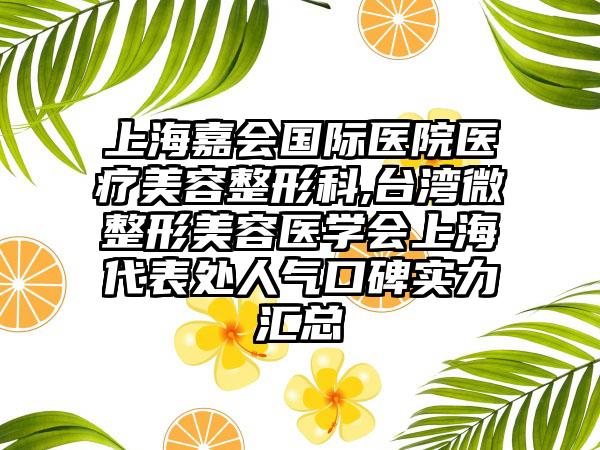 上海嘉会国际医院医疗美容整形科,台湾微整形美容医学会上海代表处人气口碑实力汇总